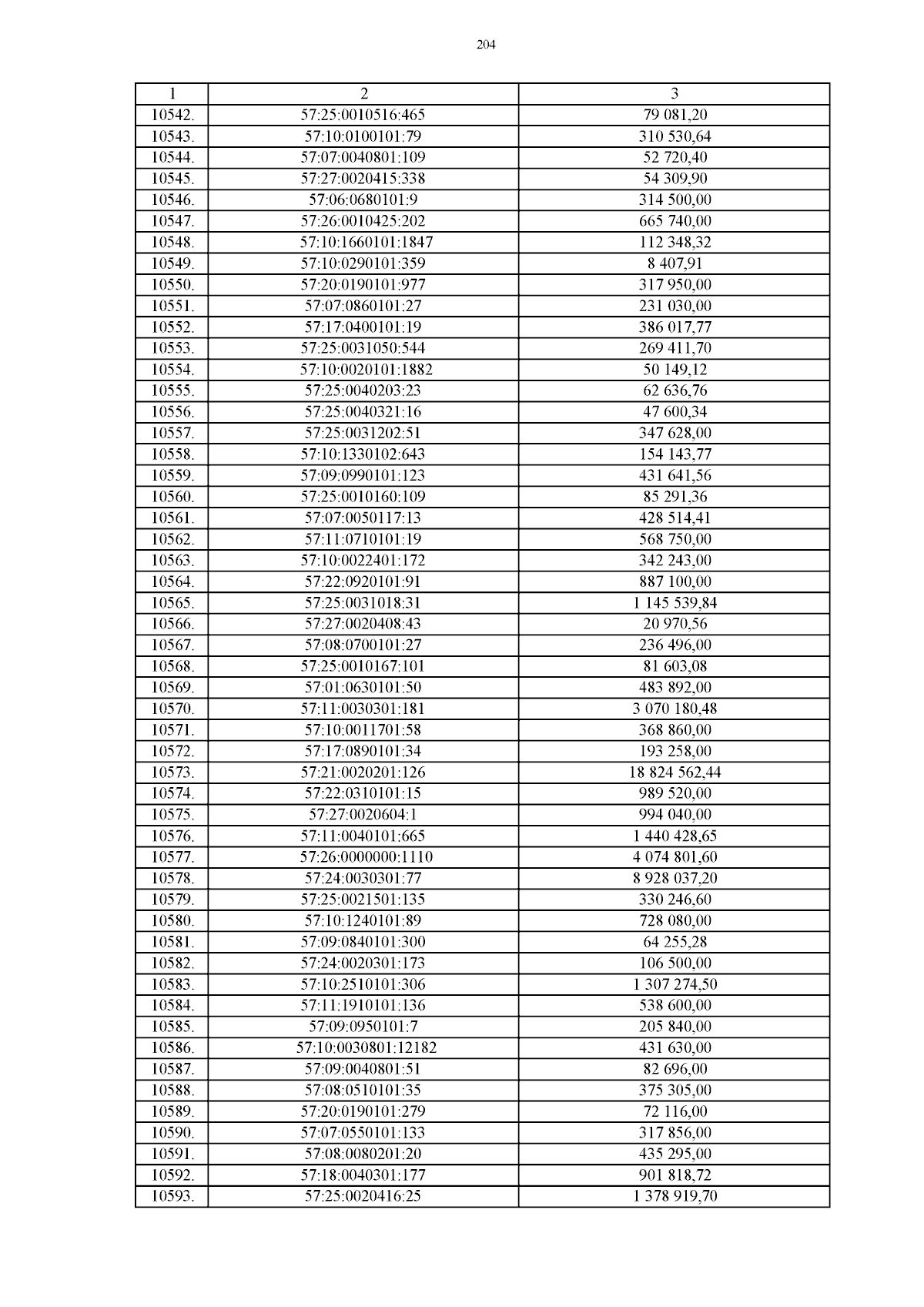 204

| 1 | 2 | 3 |
|---|---|---|
| 10542. | 57:25:0010516:465 | 79 081,20 |
| 10543. | 57:10:0100101:79 | 310 530,64 |
| 10544. | 57:07:0040801:109 | 52 720,40 |
| 10545. | 57:27:0020415:338 | 54 309,90 |
| 10546. | 57:06:0680101:9 | 314 500,00 |
| 10547. | 57:26:0010425:202 | 665 740,00 |
| 10548. | 57:10:1660101:1847 | 112 348,32 |
| 10549. | 57:10:0290101:359 | 8 407,91 |
| 10550. | 57:20:0190101:977 | 317 950,00 |
| 10551. | 57:07:0860101:27 | 231 030,00 |
| 10552. | 57:17:0400101:19 | 386 017,77 |
| 10553. | 57:25:0031050:544 | 269 411,70 |
| 10554. | 57:10:0020101:1882 | 50 149,12 |
| 10555. | 57:25:0040203:23 | 62 636,76 |
| 10556. | 57:25:0040321:16 | 47 600,34 |
| 10557. | 57:25:0031202:51 | 347 628,00 |
| 10558. | 57:10:1330102:643 | 154 143,77 |
| 10559. | 57:09:0990101:123 | 431 641,56 |
| 10560. | 57:25:0010160:109 | 85 291,36 |
| 10561. | 57:07:0050117:13 | 428 514,41 |
| 10562. | 57:11:0710101:19 | 568 750,00 |
| 10563. | 57:10:0022401:172 | 342 243,00 |
| 10564. | 57:22:0920101:91 | 887 100,00 |
| 10565. | 57:25:0031018:31 | 1 145 539,84 |
| 10566. | 57:27:0020408:43 | 20 970,56 |
| 10567. | 57:08:0700101:27 | 236 496,00 |
| 10568. | 57:25:0010167:101 | 81 603,08 |
| 10569. | 57:01:0630101:50 | 483 892,00 |
| 10570. | 57:11:0030301:181 | 3 070 180,48 |
| 10571. | 57:10:0011701:58 | 368 860,00 |
| 10572. | 57:17:0890101:34 | 193 258,00 |
| 10573. | 57:21:0020201:126 | 18 824 562,44 |
| 10574. | 57:22:0310101:15 | 989 520,00 |
| 10575. | 57:27:0020604:1 | 994 040,00 |
| 10576. | 57:11:0040101:665 | 1 440 428,65 |
| 10577. | 57:26:0000000:1110 | 4 074 801,60 |
| 10578. | 57:24:0030301:77 | 8 928 037,20 |
| 10579. | 57:25:0021501:135 | 330 246,60 |
| 10580. | 57:10:1240101:89 | 728 080,00 |
| 10581. | 57:09:0840101:300 | 64 255,28 |
| 10582. | 57:24:0020301:173 | 106 500,00 |
| 10583. | 57:10:2510101:306 | 1 307 274,50 |
| 10584. | 57:11:1910101:136 | 538 600,00 |
| 10585. | 57:09:0950101:7 | 205 840,00 |
| 10586. | 57:10:0030801:12182 | 431 630,00 |
| 10587. | 57:09:0040801:51 | 82 696,00 |
| 10588. | 57:08:0510101:35 | 375 305,00 |
| 10589. | 57:20:0190101:279 | 72 116,00 |
| 10590. | 57:07:0550101:133 | 317 856,00 |
| 10591. | 57:08:0080201:20 | 435 295,00 |
| 10592. | 57:18:0040301:177 | 901 818,72 |
| 10593. | 57:25:0020416:25 | 1 378 919,70 |